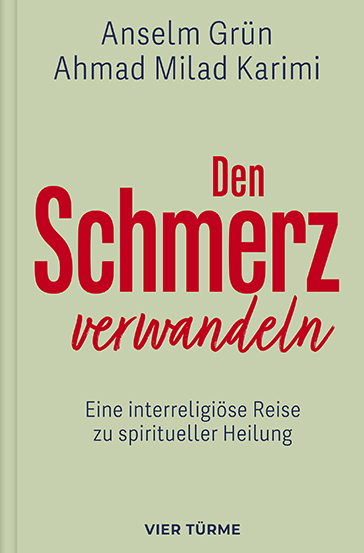 Anselm Grün
Ahmad Milad Karimi

Den
Schmerz
verwandeln

Eine interreligiöse Reise
zu spiritueller Heilung

VIER TÜRME